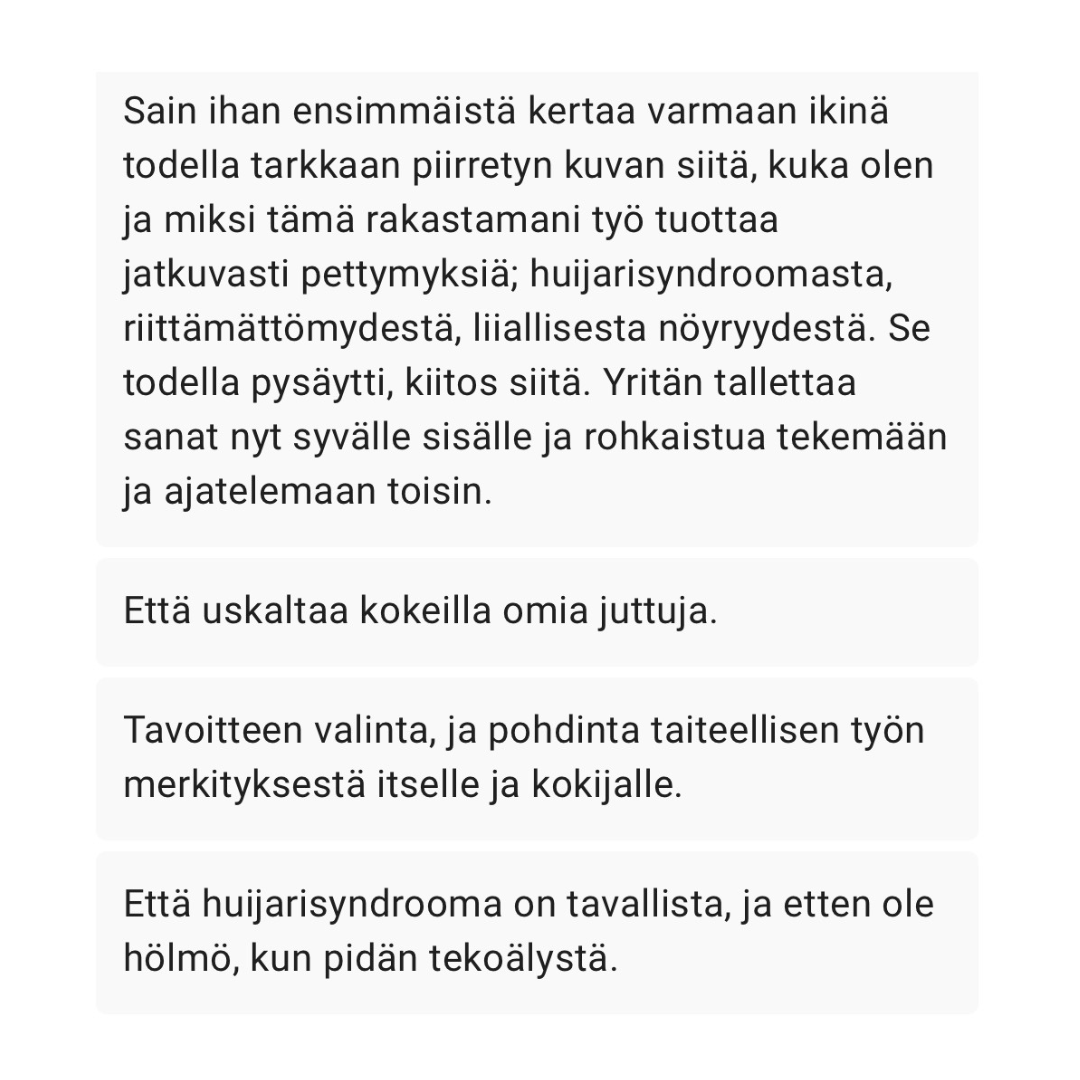 Sain ihan ensimmäistä kertaa varmaan ikinä todella tarkkaan piirretyn kuvan siitä, kuka olen ja miksi tämä rakastamani työ tuottaa jatkuvasti pettymyksiä; huijarisyndroomasta, riittämättömydestä, liiallisesta nöyryydestä. Se todella pysäytti, kiitos siitä. Yritän tallettaa sanat nyt syvälle sisälle ja rohkaistua tekemään ja ajatelemaan toisin.

Että uskaltaa kokeilla omia juttuja.

Tavoitteen valinta, ja pohdinta taiteellisen työn merkityksestä itselle ja kokijalle.

Että huijarisyndrooma on tavallista, ja etten ole hölmö, kun pidän tekoälystä.